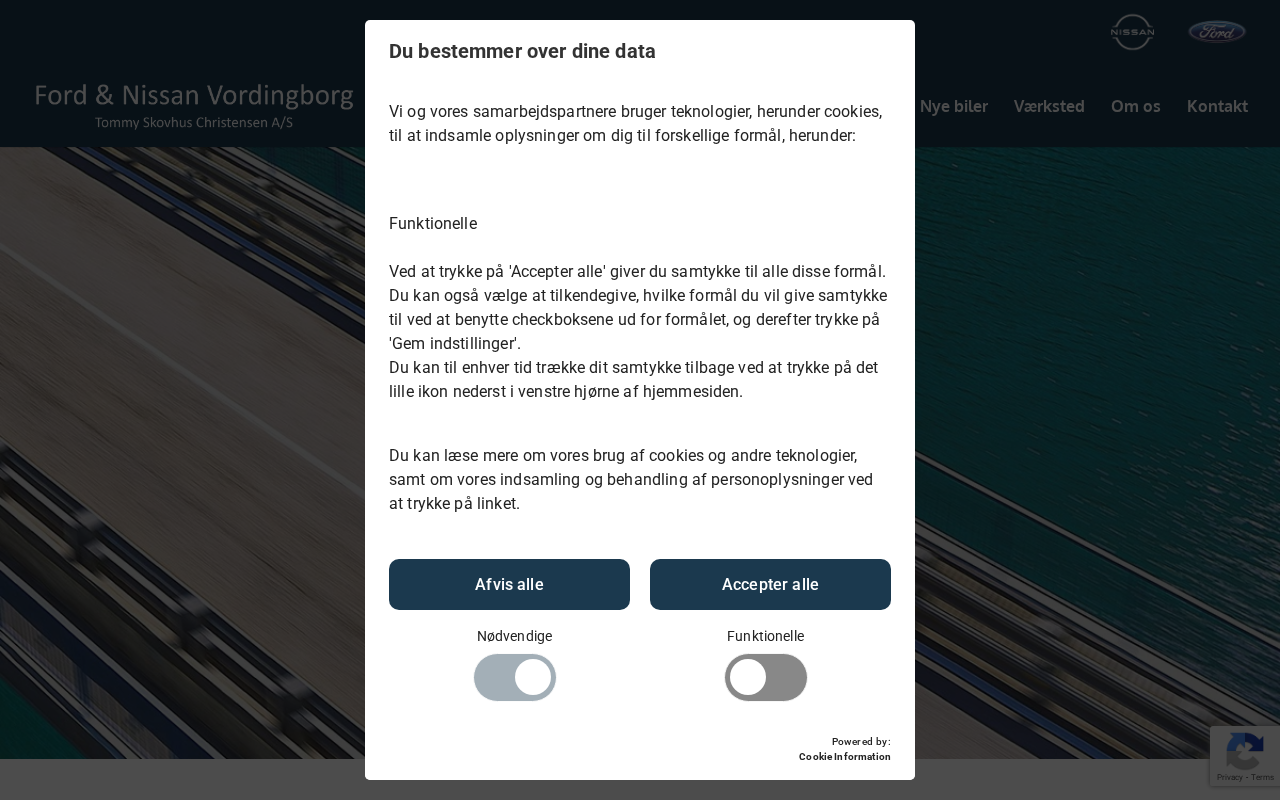 NISSAN

Ford

Ford & Nissan Vordingborg
Tommy Skovhus Christensen A/S

Nye biler Værksted Om os Kontakt

Du bestemmer over dine data

Vi og vores samarbejdspartnere bruger teknologier, herunder cookies, til at indsamle oplysninger om dig til forskellige formål, herunder:

Funktionelle

Ved at trykke på 'Accepter alle' giver du samtykke til alle disse formål. Du kan også vælge at tilkendegive, hvilke formål du vil give samtykke til ved at benytte checkboksene ud for formålet, og derefter trykke på 'Gem indstillinger'.
Du kan til enhver tid trække dit samtykke tilbage ved at trykke på det lille ikon nederst i venstre hjørne af hjemmesiden.

Du kan læse mere om vores brug af cookies og andre teknologier, samt om vores indsamling og behandling af personoplysninger ved at trykke på linket.

Afvis alle

Accepter alle

Nødvendige

Funktionelle

Powered by:
Cookie Information

Privacy - Terms